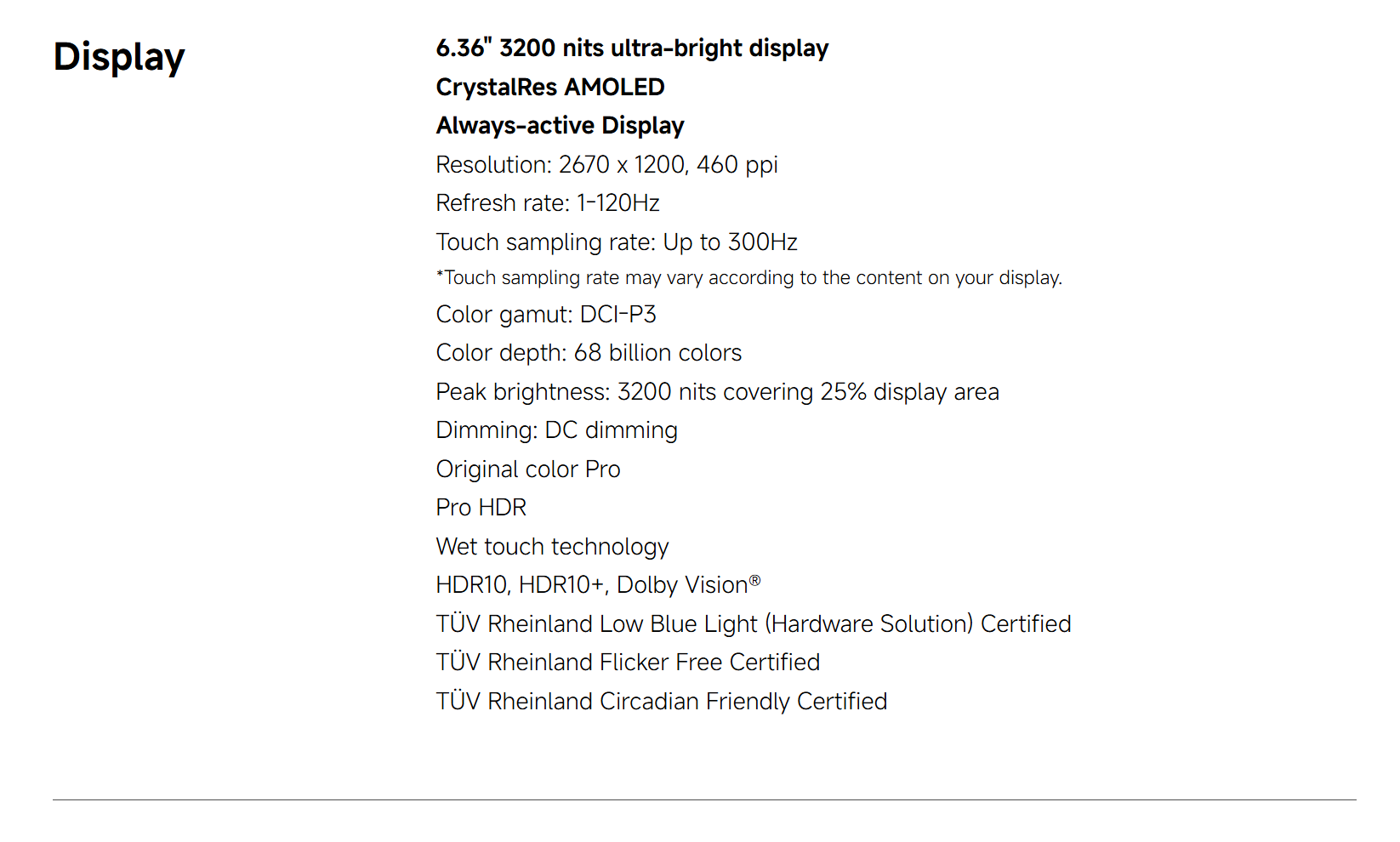 Display

6.36" 3200 nits ultra-bright display
CrystalRes AMOLED
Always-active Display
Resolution: 2670 x 1200, 460 ppi
Refresh rate: 1-120Hz
Touch sampling rate: Up to 300Hz
*Touch sampling rate may vary according to the content on your display.
Color gamut: DCI-P3
Color depth: 68 billion colors
Peak brightness: 3200 nits covering 25% display area
Dimming: DC dimming
Original color Pro
Pro HDR
Wet touch technology
HDR10, HDR10+, Dolby Vision®
TÜV Rheinland Low Blue Light (Hardware Solution) Certified
TÜV Rheinland Flicker Free Certified
TÜV Rheinland Circadian Friendly Certified